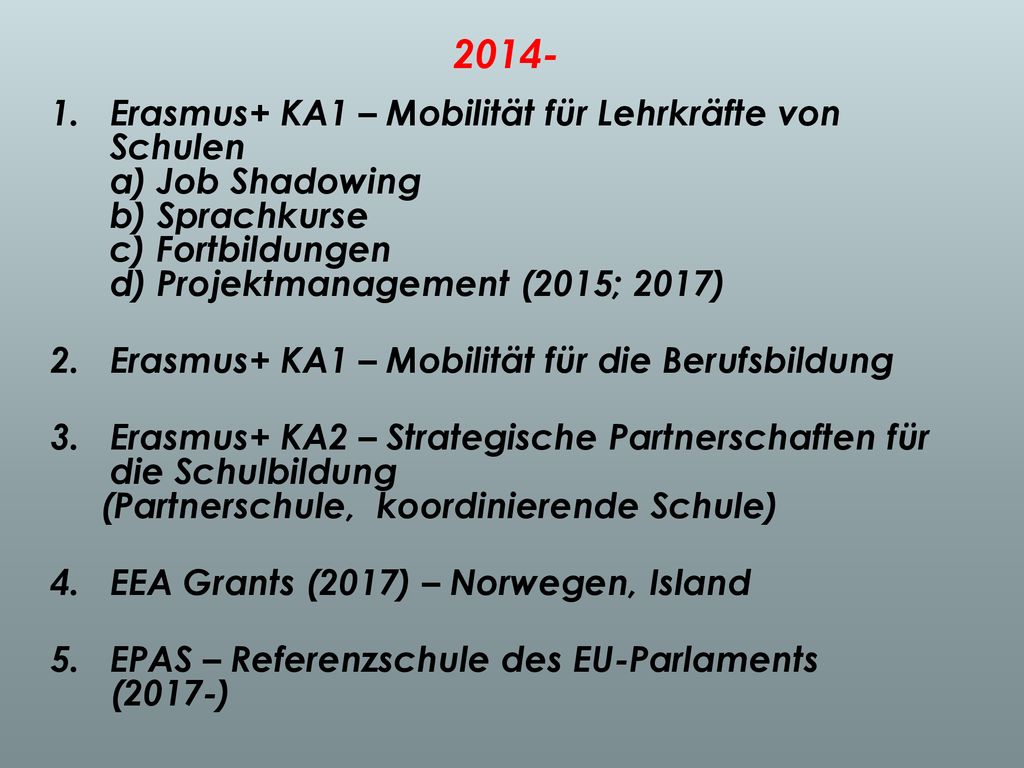 2014-

1. Erasmus+ KA1 – Mobilität für Lehrkräfte von Schulen
a) Job Shadowing
b) Sprachkurse
c) Fortbildungen
d) Projektmanagement (2015; 2017)

2. Erasmus+ KA1 – Mobilität für die Berufsbildung

3. Erasmus+ KA2 – Strategische Partnerschaften für die Schulbildung
(Partnerschule, koordinierende Schule)

4. EEA Grants (2017) – Norwegen, Island

5. EPAS – Referenzschule des EU-Parlaments (2017-)